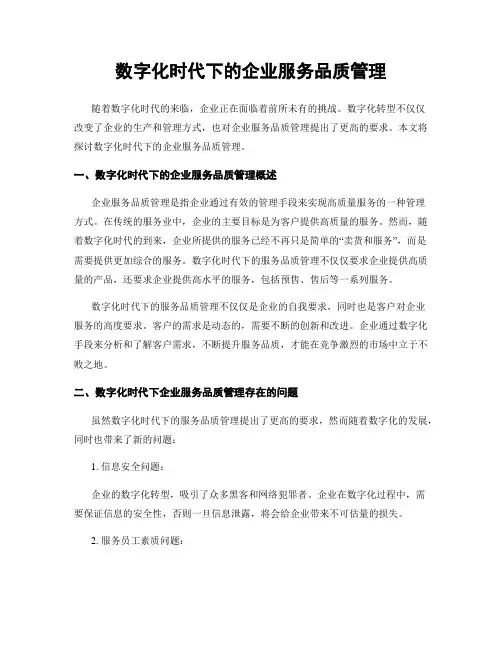 数字化时代下的企业服务品质管理

随着数字化时代的来临，企业正在面临着前所未有的挑战。数字化转型不仅仅改变了企业的生产和管理方式，也对企业服务品质管理提出了更高的要求。本文将探讨数字化时代下的企业服务品质管理。

一、数字化时代下的企业服务品质管理概述

企业服务品质管理是指企业通过有效的管理手段来实现高质量服务的一种管理方式。在传统的服务业中，企业的主要目标是为客户提供高质量的服务。然而，随着数字化时代的到来，企业所提供的服务已经不再只是简单的“卖货和服务”，而是需要提供更加综合的服务。数字化时代下的服务品质管理不仅仅要求企业提供高质量的产品，还要求企业提供高水平的服务，包括预售、售后等一系列服务。

数字化时代下的服务品质管理不仅仅是企业的自我要求，同时也是客户对企业服务的高度要求。客户的需求是动态的，需要不断的创新和改进。企业通过数字化手段来分析和了解客户需求，不断提升服务品质，才能在竞争激烈的市场中立于不败之地。

二、数字化时代下企业服务品质管理存在的问题

虽然数字化时代下的服务品质管理提出了更高的要求，然而随着数字化的发展，同时也带来了新的问题：

1. 信息安全问题：

企业的数字化转型，吸引了众多黑客和网络犯罪者。企业在数字化过程中，需要保证信息的安全性，否则一旦信息泄露，将会给企业带来不可估量的损失。

2. 服务员工素质问题：